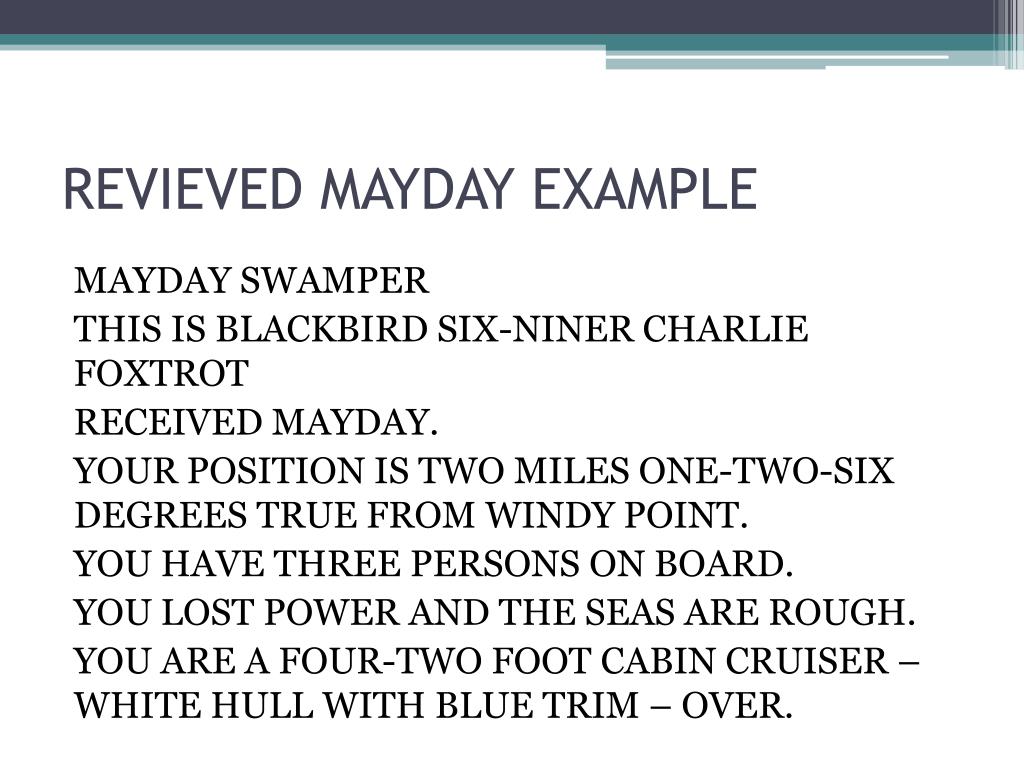 REVIEVED MAYDAY EXAMPLE

MAYDAY SWAMPER

THIS IS BLACKBIRD SIX-NINER CHARLIE FOXTROT

RECEIVED MAYDAY.

YOUR POSITION IS TWO MILES ONE-TWO-SIX DEGREES TRUE FROM WINDY POINT.

YOU HAVE THREE PERSONS ON BOARD.

YOU LOST POWER AND THE SEAS ARE ROUGH.

YOU ARE A FOUR-TWO FOOT CABIN CRUISER – WHITE HULL WITH BLUE TRIM – OVER.